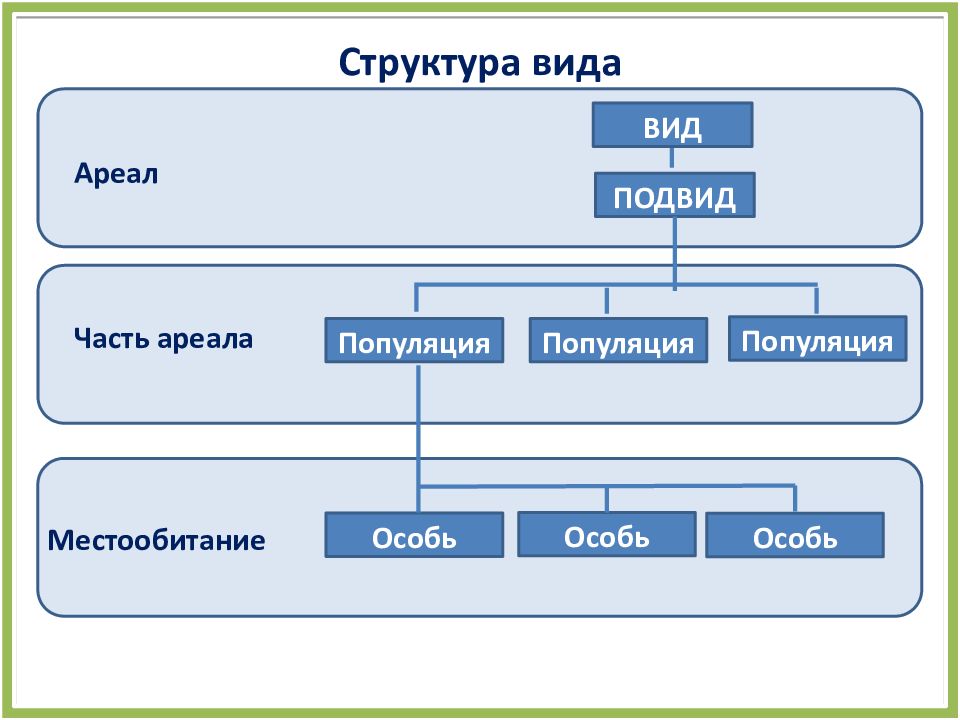 Структура вида

Ареал

ВИД

ПОДВИД

Часть ареала

Популяция

Популяция

Популяция

Местообитание

Особь

Особь

Особь